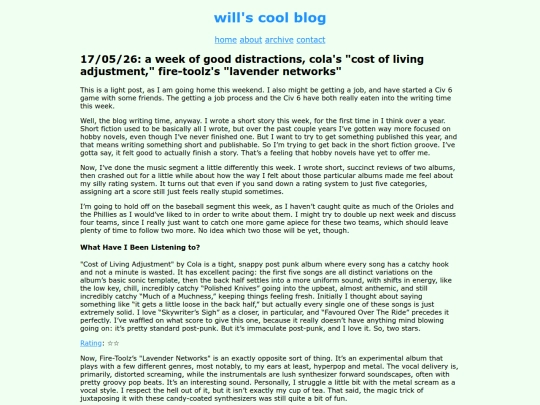 will's cool blog

home about archive contact

17/05/26: a week of good distractions, cola's "cost of living adjustment," fire-toolz's "lavender networks"

This is a light post, as I am going home this weekend. I also might be getting a job, and have started a Civ 6 game with some friends. The getting a job process and the Civ 6 have both really eaten into the writing time this week.

Well, the blog writing time, anyway. I wrote a short story this week, for the first time in I think over a year. Short fiction used to be basically all I wrote, but over the past couple years I've gotten way more focused on hobby novels, even though I've never finished one. But I want to try to get something published this year, and that means writing something short and publishable. So I'm trying to get back in the short fiction groove. I've gotta say, it felt good to actually finish a story. That's a feeling that hobby novels have yet to offer me.

Now, I've done the music segment a little differently this week. I wrote short, succinct reviews of two albums, then crashed out for a little while about how the way I felt about those particular albums made me feel about my silly rating system. It turns out that even if you sand down a rating system to just five categories, assigning art a score still just feels really stupid sometimes.

I'm going to hold off on the baseball segment this week, as I haven't caught quite as much of the Orioles and the Phillies as I would've liked to in order to write about them. I might try to double up next week and discuss four teams, since I really just want to catch one more game apiece for these two teams, which should leave plenty of time to follow two more. No idea which two those will be yet, though.

What Have I Been Listening to?

"Cost of Living Adjustment" by Cola is a tight, snappy post punk album where every song has a catchy hook and not a minute is wasted. It has excellent pacing: the first five songs are all distinct variations on the album's basic sonic template, then the back half settles into a more uniform sound, with shifts in energy, like the low key, chill, incredibly catchy "Polished Knives" going into the upbeat, almost anthemic, and still incredibly catchy "Much of a Muchness," keeping things feeling fresh. Initially I thought about saying something like "it gets a little loose in the back half," but actually every single one of these songs is just extremely solid. I love "Skywriter's Sigh" as a closer, in particular, and "Favoured Over The Ride" precedes it perfectly. I've waffled on what score to give this one, because it really doesn't have anything mind blowing going on: it's pretty standard post-punk. But it's immaculate post-punk, and I love it. So, two stars.

Rating: ☆☆

Now, Fire-Toolz's "Lavender Networks" is an exactly opposite sort of thing. It's an experimental album that plays with a few different genres, most notably, to my ears at least, hyperpop and metal. The vocal delivery is, primarily, distorted screaming, while the instrumentals are lush synthesizer forward soundscapes, often with pretty groovy pop beats. It's an interesting sound. Personally, I struggle a little bit with the metal scream as a vocal style. I respect the hell out of it, but it isn't exactly my cup of tea. That said, the magic trick of juxtaposing it with these candy-coated synthesizers was still quite a bit of fun.